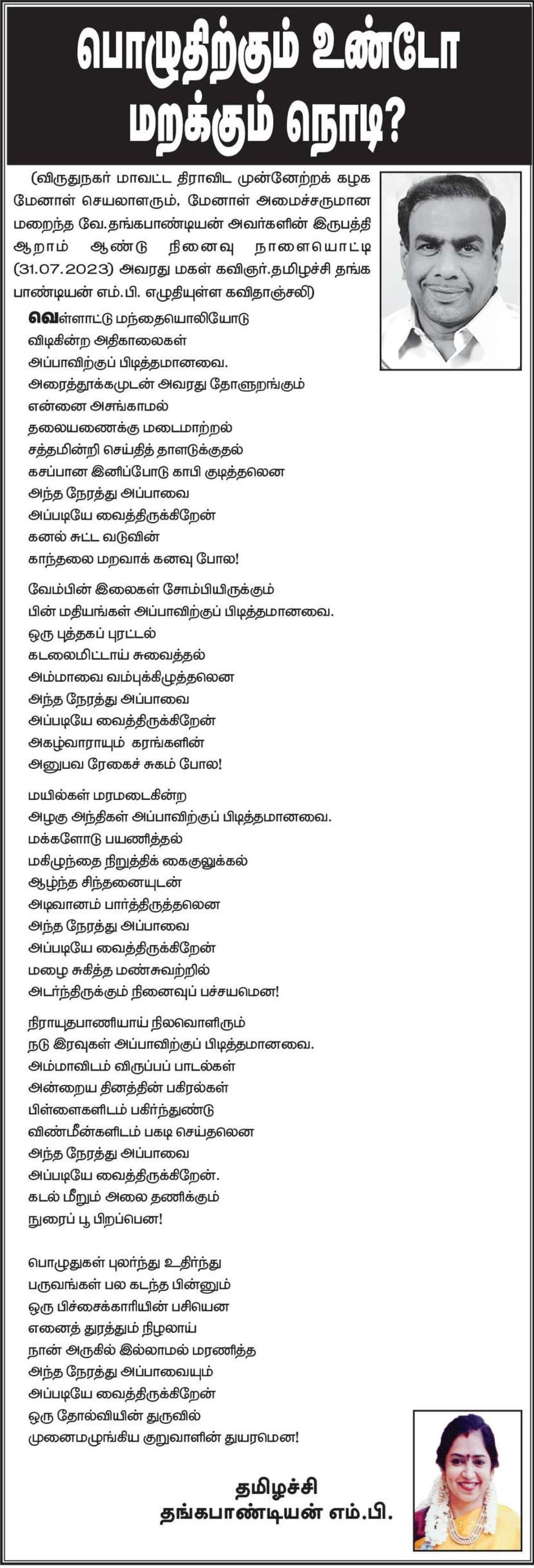 பொழுதிற்கும் உண்டோ மறக்கும் நொடி?

(விருதுநகர் மாவட்ட திராவிட முன்னேற்றக் கழக மேனாள் செயலாளரும், மேனாள் அமைச்சருமான மறைந்த வே.தங்கபாண்டியன் அவர்களின் இருபத்தி ஆறாம் ஆண்டு நினைவு நாளையொட்டி (31.07.2023) அவரது மகள் கவிஞர்.தமிழச்சி தங்க பாண்டியன் எம்.பி. எழுதியுள்ள கவிதாஞ்சலி)

வெள்ளாட்டு மந்தையொலியோடு
விடிகின்ற அதிகாலைகள்
அப்பாவிற்குப் பிடித்தமானவை.
அரைத்தூக்கமுடன் அவரது தோளுறங்கும்
என்னை அசங்காமல்
தலையணைக்கு மடைமாற்றல்
சத்தமின்றி செய்தித் தாளடுக்குதல்
கசப்பான இனிப்போடு காபி குடித்தலென
அந்த நேரத்து அப்பாவை
அப்படியே வைத்திருக்கிறேன்
கனல் சுட்ட வடுவின்
காந்தலை மறவாக் கனவு போல!

வேம்பின் இலைகள் சோம்பியிருக்கும்
பின் மதியங்கள் அப்பாவிற்குப் பிடித்தமானவை.
ஒரு புத்தகப் புரட்டல்
கடலைமிட்டாய் சுவைத்தல்
அம்மாவை வம்புக்கிழுத்தலென
அந்த நேரத்து அப்பாவை
அப்படியே வைத்திருக்கிறேன்
அகழ்வாராயும் கரங்களின்
அனுபவ ரேகைச் சுகம் போல!

மயில்கள் மரமடைகின்ற
அழகு அந்திகள் அப்பாவிற்குப் பிடித்தமானவை.
மக்களோடு பயணித்தல்
மகிழுந்தை நிறுத்திக் கைகுலுக்கல்
ஆழ்ந்த சிந்தனையுடன்
அடிவானம் பார்த்திருத்தலென
அந்த நேரத்து அப்பாவை
அப்படியே வைத்திருக்கிறேன்
மழை சுகித்த மண்சுவற்றில்
அடர்ந்திருக்கும் நினைவுப் பச்சயமென!

நிராயுதபாணியாய் நிலவொளிரும்
நடு இரவுகள் அப்பாவிற்குப் பிடித்தமானவை.
அம்மாவிடம் விருப்பப் பாடல்கள்
அன்றைய தினத்தின் பகிரல்கள்
பிள்ளைகளிடம் பகிர்ந்துண்டு
விண்மீன்களிடம் பகடி செய்தலென
அந்த நேரத்து அப்பாவை
அப்படியே வைத்திருக்கிறேன்.
கடல் மீறும் அலை தணிக்கும்
நுரைப் பூ பிறப்பென!

பொழுதுகள் புலர்ந்து உதிர்ந்து
பருவங்கள் பல கடந்த பின்னும்
ஒரு பிச்சைக்காரியின் பசியென
எனைத் துரத்தும் நிழலாய்
நான் அருகில் இல்லாமல் மரணித்த
அந்த நேரத்து அப்பாவையும்
அப்படியே வைத்திருக்கிறேன்
ஒரு தோல்வியின் துருவில்
முனைமழுங்கிய குறுவாளின் துயரமென!

தமிழச்சி
தங்கபாண்டியன் எம்.பி.